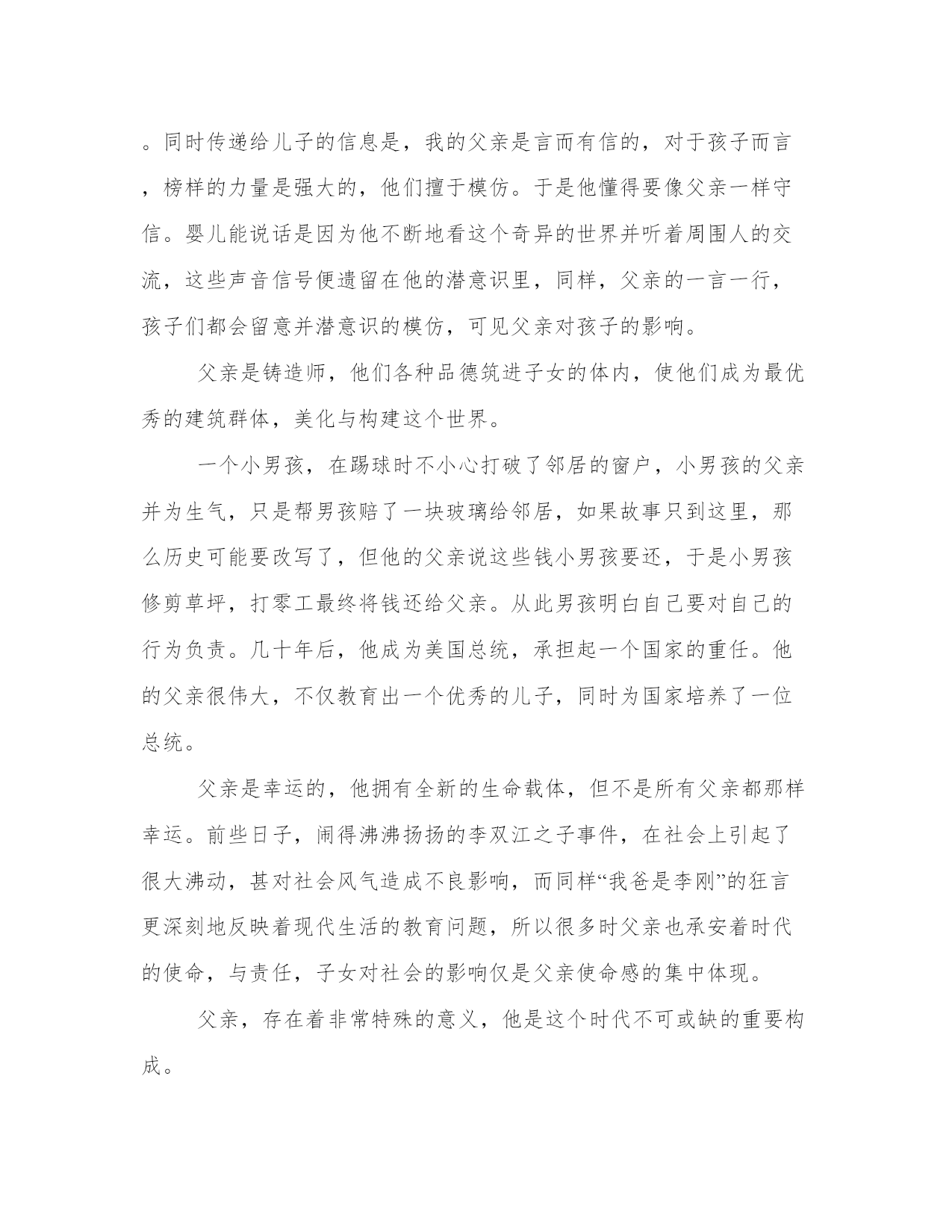 。同时传递给儿子的信息是，我的父亲是言而有信的，对于孩子而言，榜样的力量是强大的，他们擅于模仿。于是他懂得要像父亲一样守信。婴儿能说话是因为他不断地看这个奇异的世界并听着周围人的交流，这些声音信号便遗留在他的潜意识里，同样，父亲的一言一行，孩子们都会留意并潜意识的模仿，可见父亲对孩子的影响。

父亲是铸造师，他们各种品德筑进子女的体内，使他们成为最优秀的建筑群体，美化与构建这个世界。

一个小男孩，在踢球时不小心打破了邻居的窗户，小男孩的父亲并为生气，只是帮男孩赔了一块玻璃给邻居，如果故事只到这里，那么历史可能要改写了，但他的父亲说这些钱小男孩要还，于是小男孩修剪草坪，打零工最终将钱还给父亲。从此男孩明白自己要对自己的行为负责。几十年后，他成为美国总统，承担起一个国家的重任。他的父亲很伟大，不仅教育出一个优秀的儿子，同时为国家培养了一位总统。

父亲是幸运的，他拥有全新的生命载体，但不是所有父亲都那样幸运。前些日子，闹得沸沸扬扬的李双江之子事件，在社会上引起了很大沸动，甚对社会风气造成不良影响，而同样“我爸是李刚”的狂言更深刻地反映着现代生活的教育问题，所以很多时父亲也承安着时代的使命，与责任，子女对社会的影响仅是父亲使命感的集中体现。

父亲，存在着非常特殊的意义，他是这个时代不可或缺的重要构成。